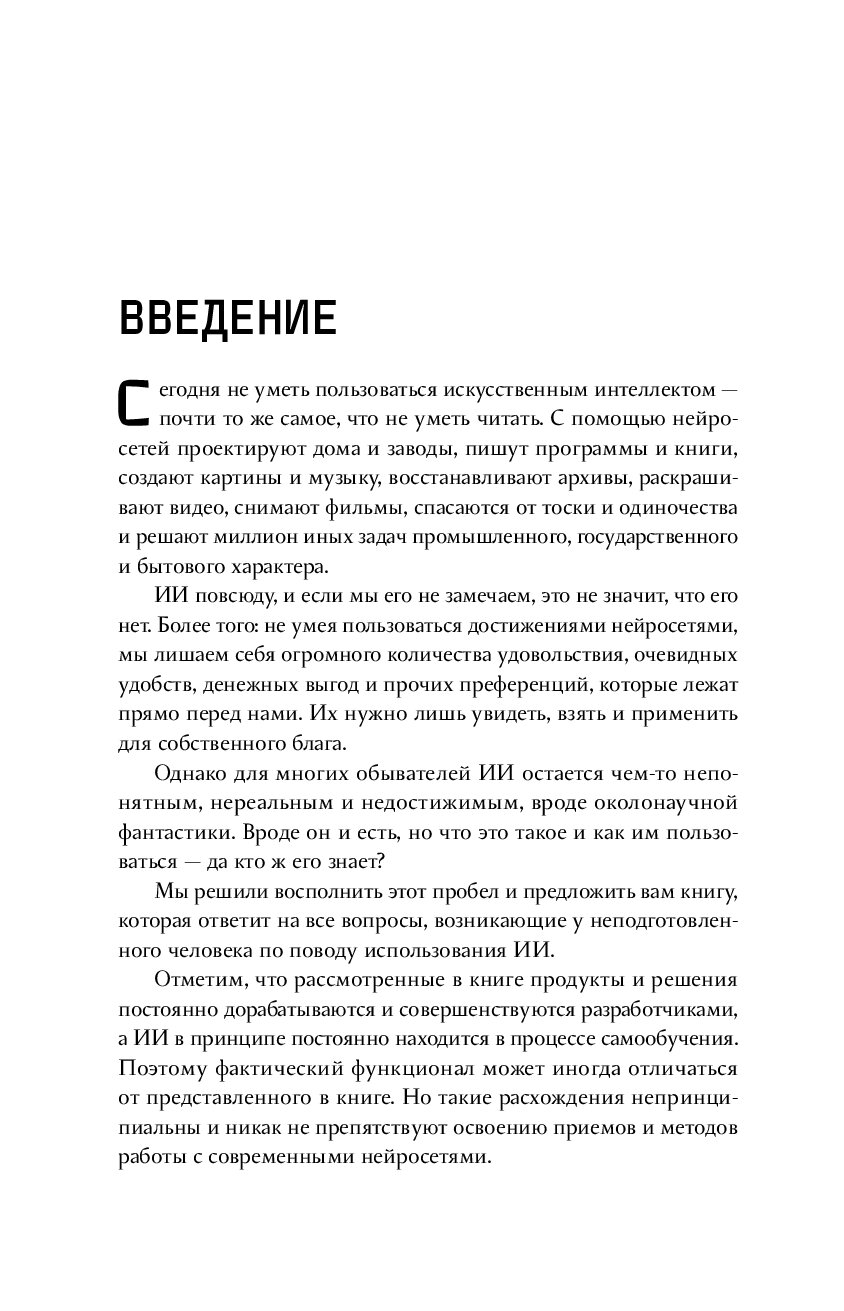 ВВЕДЕНИЕ

Сегодня не уметь пользоваться искусственным интеллектом — почти то же самое, что не уметь читать. С помощью нейросетей проектируют дома и заводы, пишут программы и книги, создают картины и музыку, восстанавливают архивы, раскрашивают видео, снимают фильмы, спасаются от тоски и одиночества и решают миллион иных задач промышленного, государственного и бытового характера.

ИИ повсюду, и если мы его не замечаем, это не значит, что его нет. Более того: не умея пользоваться достижениями нейросетями, мы лишаем себя огромного количества удовольствия, очевидных удобств, денежных выгод и прочих преференций, которые лежат прямо перед нами. Их нужно лишь увидеть, взять и применить для собственного блага.

Однако для многих обывателей ИИ остается чем-то непонятным, нереальным и недостижимым, вроде околонаучной фантастики. Вроде он и есть, но что это такое и как им пользоваться — да кто ж его знает?

Мы решили восполнить этот пробел и предложить вам книгу, которая ответит на все вопросы, возникающие у неподготовленного человека по поводу использования ИИ.

Отметим, что рассмотренные в книге продукты и решения постоянно дорабатываются и совершенствуются разработчиками, а ИИ в принципе постоянно находится в процессе самообучения. Поэтому фактический функционал может иногда отличаться от представленного в книге. Но такие расхождения непринципиальны и никак не препятствуют освоению приемов и методов работы с современными нейросетями.